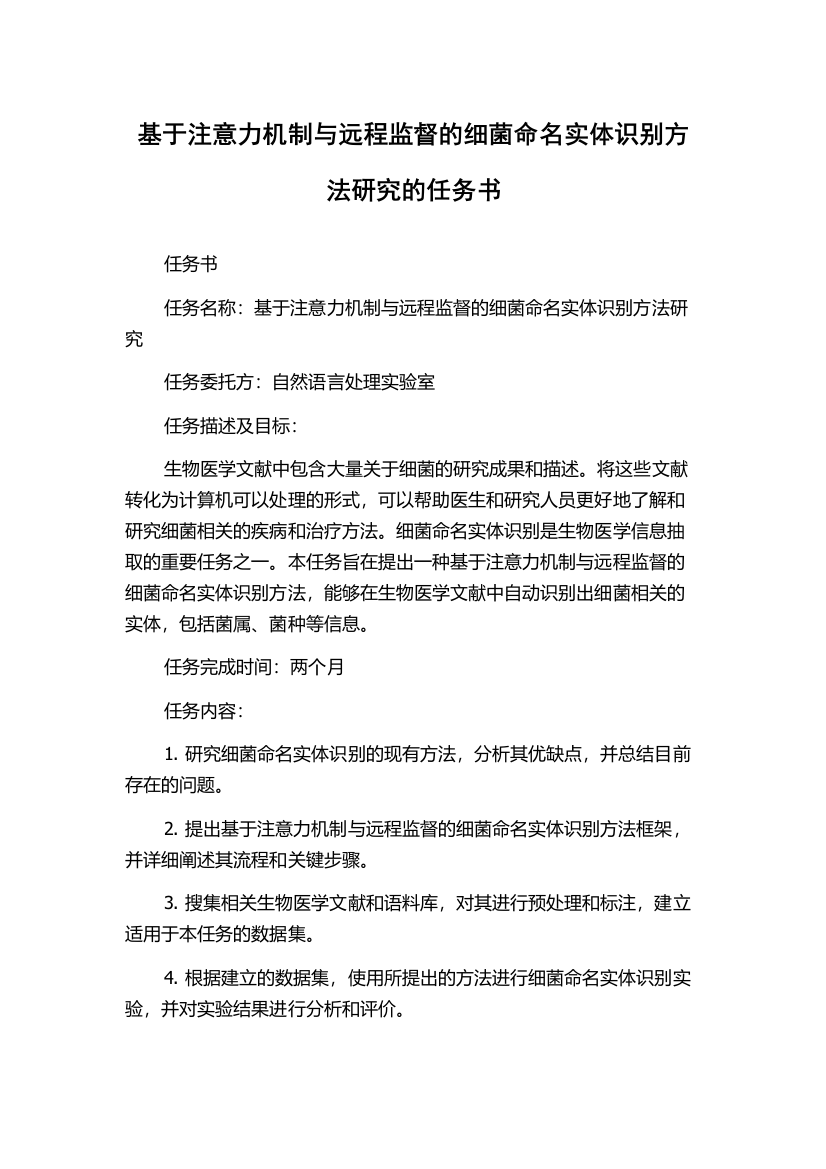 基于注意力机制与远程监督的细菌命名实体识别方法研究的任务书

任务书

任务名称：基于注意力机制与远程监督的细菌命名实体识别方法研究

任务委托方：自然语言处理实验室

任务描述及目标：

生物医学文献中包含大量关于细菌的研究成果和描述。将这些文献转化为计算机可以处理的形式，可以帮助医生和研究人员更好地了解和研究细菌相关的疾病和治疗方法。细菌命名实体识别是生物医学信息抽取的重要任务之一。本任务旨在提出一种基于注意力机制与远程监督的细菌命名实体识别方法，能够在生物医学文献中自动识别出细菌相关的实体，包括菌属、菌种等信息。

任务完成时间：两个月

任务内容：

1. 研究细菌命名实体识别的现有方法，分析其优缺点，并总结目前存在的问题。

2. 提出基于注意力机制与远程监督的细菌命名实体识别方法框架，并详细阐述其流程和关键步骤。

3. 搜集相关生物医学文献和语料库，对其进行预处理和标注，建立适用于本任务的数据集。

4. 根据建立的数据集，使用所提出的方法进行细菌命名实体识别实验，并对实验结果进行分析和评价。